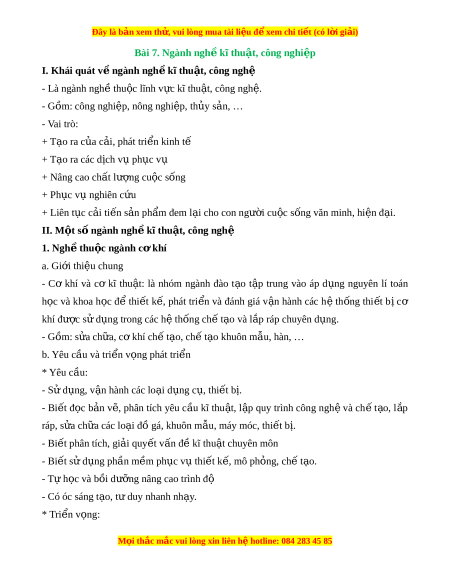 Đây là bản xem thử, vui lòng mua tài liệu để xem chi tiết (có lời giải)

Bài 7. Ngành nghề kĩ thuật, công nghiệp

I. Khái quát về ngành nghề kĩ thuật, công nghệ

- Là ngành nghề thuộc lĩnh vực kĩ thuật, công nghệ.

- Gồm: công nghiệp, nông nghiệp, thủy sản, …

- Vai trò:

+ Tạo ra của cải, phát triển kinh tế

+ Tạo ra các dịch vụ phục vụ

+ Nâng cao chất lượng cuộc sống

+ Phục vụ nghiên cứu

+ Liên tục cải tiến sản phẩm đem lại cho con người cuộc sống văn minh, hiện đại.

II. Một số ngành nghề kĩ thuật, công nghệ

1. Nghề thuộc ngành cơ khí

a. Giới thiệu chung

- Cơ khí và cơ kĩ thuật: là nhóm ngành đào tạo tập trung vào áp dụng nguyên lí toán học và khoa học để thiết kế, phát triển và đánh giá vận hành các hệ thống thiết bị cơ khí được sử dụng trong các hệ thống chế tạo và lắp ráp chuyên dụng.

- Gồm: sửa chữa, cơ khí chế tạo, chế tạo khuôn mẫu, hàn, …

b. Yêu cầu và triển vọng phát triển

* Yêu cầu:

- Sử dụng, vận hành các loại dụng cụ, thiết bị.

- Biết đọc bản vẽ, phân tích yêu cầu kĩ thuật, lập quy trình công nghệ và chế tạo, lắp ráp, sửa chữa các loại đồ gá, khuôn mẫu, máy móc, thiết bị.

- Biết phân tích, giải quyết vấn đề kĩ thuật chuyên môn

- Biết sử dụng phần mềm phục vụ thiết kế, mô phỏng, chế tạo.

- Tự học và bồi dưỡng nâng cao trình độ

- Có óc sáng tạo, tư duy nhanh nhạy.

* Triển vọng:

Mọi thắc mắc vui lòng xin liên hệ hotline: 084 283 45 85